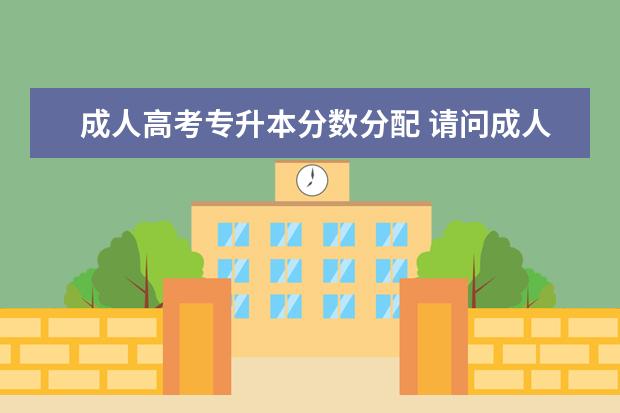 成人高考专升本分数分配 请问成人